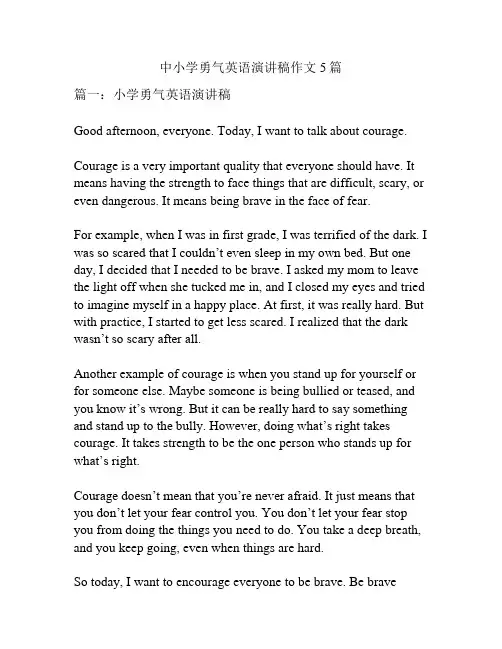 中小学勇气英语演讲稿作文 5 篇

篇一：小学勇气英语演讲稿

Good afternoon, everyone. Today, I want to talk about courage.

Courage is a very important quality that everyone should have. It means having the strength to face things that are difficult, scary, or even dangerous. It means being brave in the face of fear.

For example, when I was in first grade, I was terrified of the dark. I was so scared that I couldn't even sleep in my own bed. But one day, I decided that I needed to be brave. I asked my mom to leave the light off when she tucked me in, and I closed my eyes and tried to imagine myself in a happy place. At first, it was really hard. But with practice, I started to get less scared. I realized that the dark wasn't so scary after all.

Another example of courage is when you stand up for yourself or for someone else. Maybe someone is being bullied or teased, and you know it's wrong. But it can be really hard to say something and stand up to the bully. However, doing what's right takes courage. It takes strength to be the one person who stands up for what's right.

Courage doesn't mean that you're never afraid. It just means that you don't let your fear control you. You don't let your fear stop you from doing the things you need to do. You take a deep breath, and you keep going, even when things are hard.

So today, I want to encourage everyone to be brave. Be brave